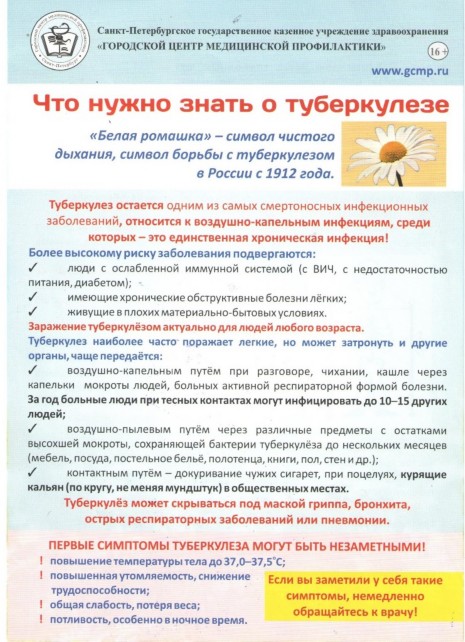 Санкт-Петербургское государственное казенное учреждение здравоохранения
«ГОРОДСКОЙ ЦЕНТР МЕДИЦИНСКОЙ ПРОФИЛАКТИКИ»
16+
www.gcmp.ru

Что нужно знать о туберкулезе

«Белая ромашка» – символ чистого дыхания, символ борьбы с туберкулезом в России с 1912 года.

Туберкулез остается одним из самых смертоносных инфекционных заболеваний, относится к воздушно-капельным инфекциям, среди которых – это единственная хроническая инфекция!

Более высокому риску заболевания подвергаются:
✓ люди с ослабленной иммунной системой (с ВИЧ, с недостаточностью питания, диабетом);
✓ имеющие хронические обструктивные болезни лёгких;
✓ живущие в плохих материально-бытовых условиях.

Заражение туберкулёзом актуально для людей любого возраста.

Туберкулез наиболее часто поражает легкие, но может затронуть и другие органы, чаще передаётся:
✓ воздушно-капельным путём при разговоре, чихании, кашле через капельки мокроты людей, больных активной респираторной формой болезни. За год больные люди при тесных контактах могут инфицировать до 10–15 других людей;
✓ воздушно-пылевым путём через различные предметы с остатками высохшей мокроты, сохраняющей бактерии туберкулёза до нескольких месяцев (мебель, посуда, постельное бельё, полотенца, книги, пол, стен и др.);
✓ контактным путём – докуривание чужих сигарет, при поцелуях, курящие кальян (по кругу, не меняя мундштук) в общественных местах.

Туберкулёз может скрываться под маской гриппа, бронхита, острых респираторных заболеваний или пневмонии.

ПЕРВЫЕ СИМПТОМЫ ТУБЕРКУЛЕЗА МОГУТ БЫТЬ НЕЗАМЕТНЫМИ!
! повышение температуры тела до 37,0–37,5°С;
! повышенная утомляемость, снижение трудоспособности;
! общая слабость, потеря веса;
! потливость, особенно в ночное время.

Если вы заметили у себя такие симптомы, немедленно обращайтесь к врачу!